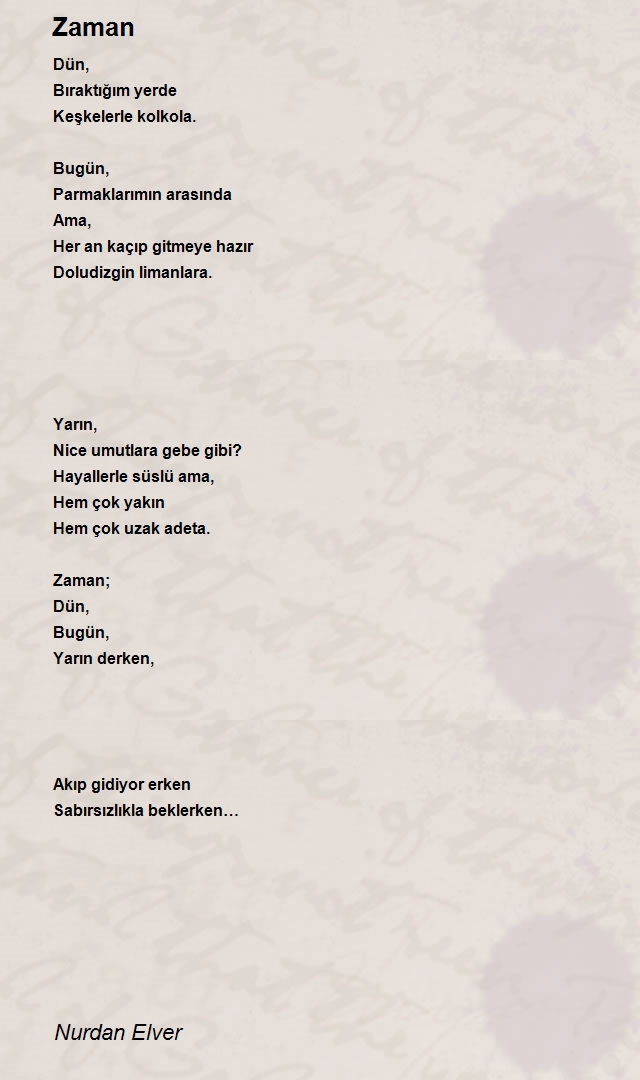 Zaman

Dün,
Bıraktığım yerde
Keşkelerle kolkola.

Bugün,
Parmaklarımın arasında
Ama,
Her an kaçıp gitmeye hazır
Doludizgin limanlara.

Yarın,
Nice umutlara gebe gibi?
Hayallerle süslü ama,
Hem çok yakın
Hem çok uzak adeta.

Zaman;
Dün,
Bugün,
Yarın derken,

Akıp gidiyor erken
Sabırsızlıkla beklerken…

Nurdan Elver